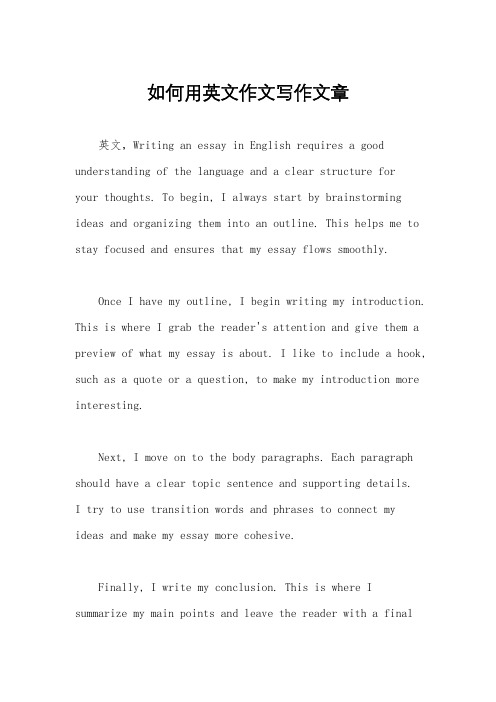 如何用英文作文写作文章

英文，Writing an essay in English requires a good understanding of the language and a clear structure for your thoughts. To begin, I always start by brainstorming ideas and organizing them into an outline. This helps me to stay focused and ensures that my essay flows smoothly.

Once I have my outline, I begin writing my introduction. This is where I grab the reader's attention and give them a preview of what my essay is about. I like to include a hook, such as a quote or a question, to make my introduction more interesting.

Next, I move on to the body paragraphs. Each paragraph should have a clear topic sentence and supporting details. I try to use transition words and phrases to connect my ideas and make my essay more cohesive.

Finally, I write my conclusion. This is where I summarize my main points and leave the reader with a final